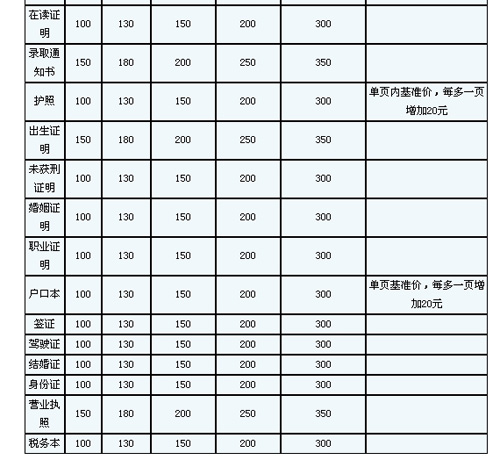 | | | | | | | |
|---|---|---|---|---|---|---|
| 在读证明 | 100 | 130 | 150 | 200 | 300 | |
| 录取通知书 | 150 | 180 | 200 | 250 | 350 | |
| 护照 | 100 | 130 | 150 | 200 | 300 | 单页内基准价，每多一页增加20元 |
| 出生证明 | 150 | 180 | 200 | 250 | 350 | |
| 未获刑证明 | 100 | 130 | 150 | 200 | 300 | |
| 婚姻证明 | 100 | 130 | 150 | 200 | 300 | |
| 职业证明 | 100 | 130 | 150 | 200 | 300 | |
| 户口本 | 100 | 130 | 150 | 200 | 300 | 单页基准价，每多一页增加20元 |
| 签证 | 100 | 130 | 150 | 200 | 300 | |
| 驾驶证 | 100 | 130 | 150 | 200 | 300 | |
| 结婚证 | 100 | 130 | 150 | 200 | 300 | |
| 身份证 | 100 | 130 | 150 | 200 | 300 | |
| 营业执照 | 150 | 180 | 200 | 250 | 350 | |
| 税务本 | 100 | 130 | 150 | 200 | 300 | |